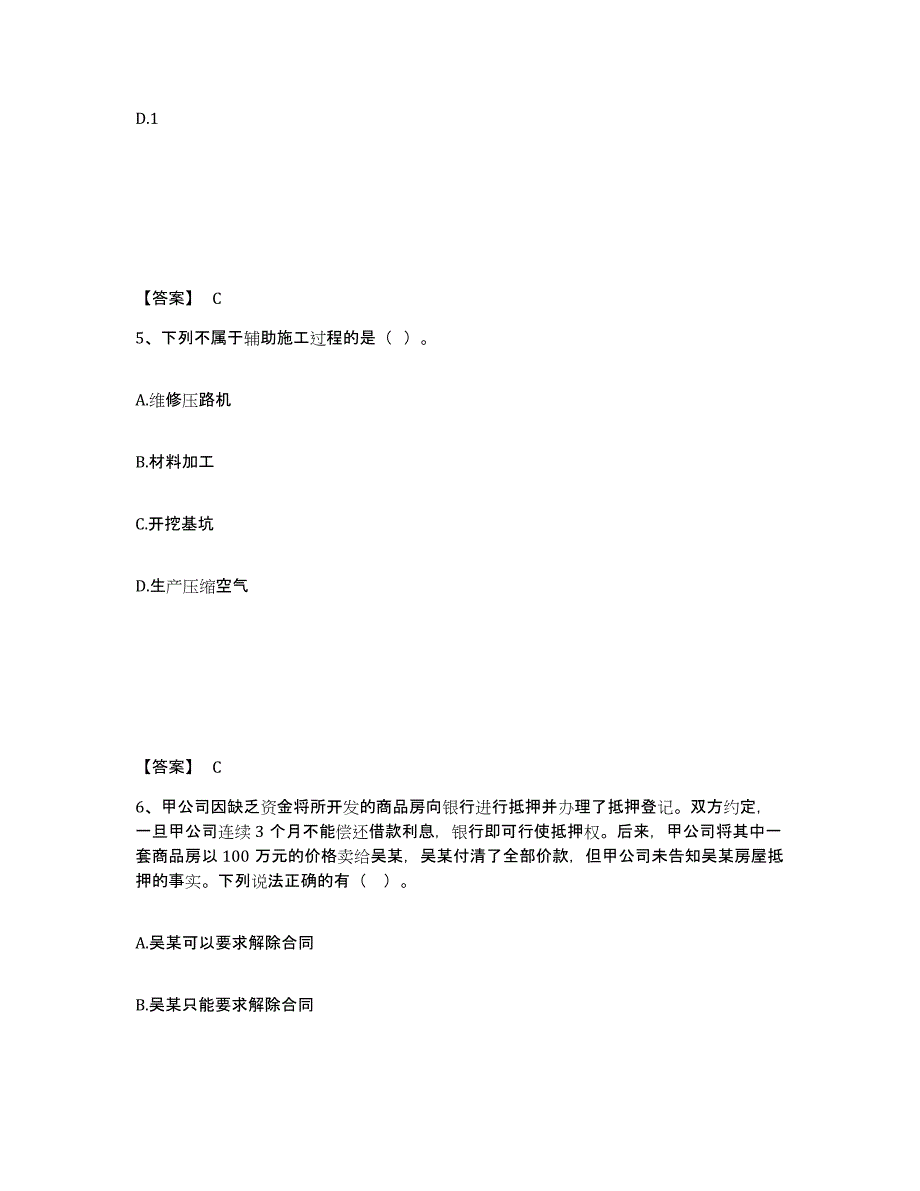 D.1

【答案】 C

5、下列不属于辅助施工过程的是（ ）。

A.维修压路机

B.材料加工

C.开挖基坑

D.生产压缩空气

【答案】 C

6、甲公司因缺乏资金将所开发的商品房向银行进行抵押并办理了抵押登记。双方约定，一旦甲公司连续 3 个月不能偿还借款利息，银行即可行使抵押权。后来，甲公司将其中一套商品房以 100 万元的价格卖给吴某，吴某付清了全部价款，但甲公司未告知吴某房屋抵押的事实。下列说法正确的有（ ）。

A.吴某可以要求解除合同

B.吴某只能要求解除合同